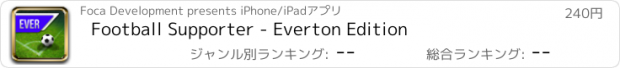 EVER

Foca Development presents iPhone/iPadアプリ

240円

Football Supporter - Everton Edition

ジャンル別ランキング: --

総合ランキング: --